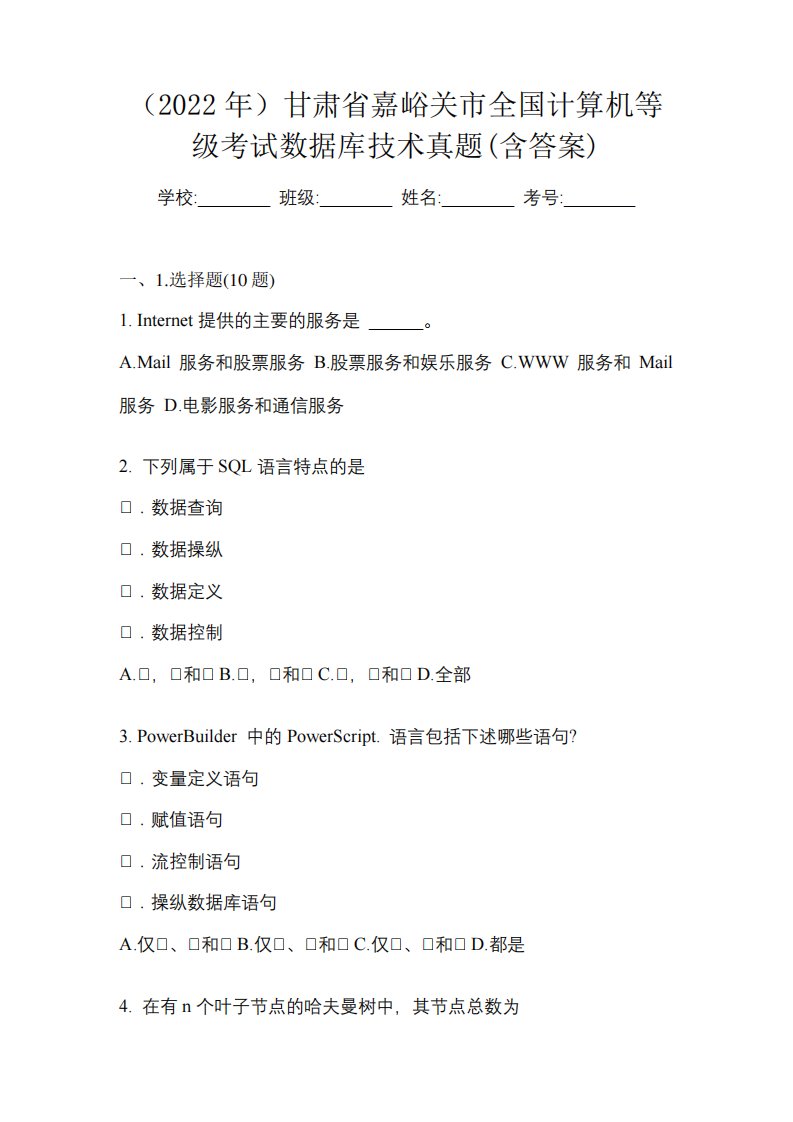 （2022 年）甘肃省嘉峪关市全国计算机等级考试数据库技术真题(含答案)

学校:________ 班级:________ 姓名:________ 考号:________

一、1.选择题(10 题)

1. Internet 提供的主要的服务是 ______。

A.Mail 服务和股票服务 B.股票服务和娱乐服务 C.WWW 服务和 Mail 服务 D.电影服务和通信服务

2. 下列属于 SQL 语言特点的是

□．数据查询

□．数据操纵

□．数据定义

□．数据控制

A.□，□和□ B.□，□和□ C.□，□和□ D.全部

3. PowerBuilder 中的 PowerScript. 语言包括下述哪些语句?

□．变量定义语句

□．赋值语句

□．流控制语句

□．操纵数据库语句

A.仅□、□和□ B.仅□、□和□ C.仅□、□和□ D.都是

4. 在有 n 个叶子节点的哈夫曼树中，其节点总数为